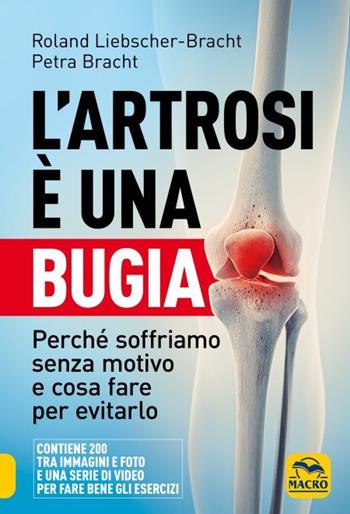 Roland Liebscher-Bracht
Petra Bracht

L'ARTROSI
È UNA
BUGIA

Perché soffriamo senza motivo e cosa fare per evitarlo

CONTIENE 200
TRA IMMAGINI E FOTO
E UNA SERIE DI VIDEO
PER FARE BENE GLI ESERCIZI

MACRO